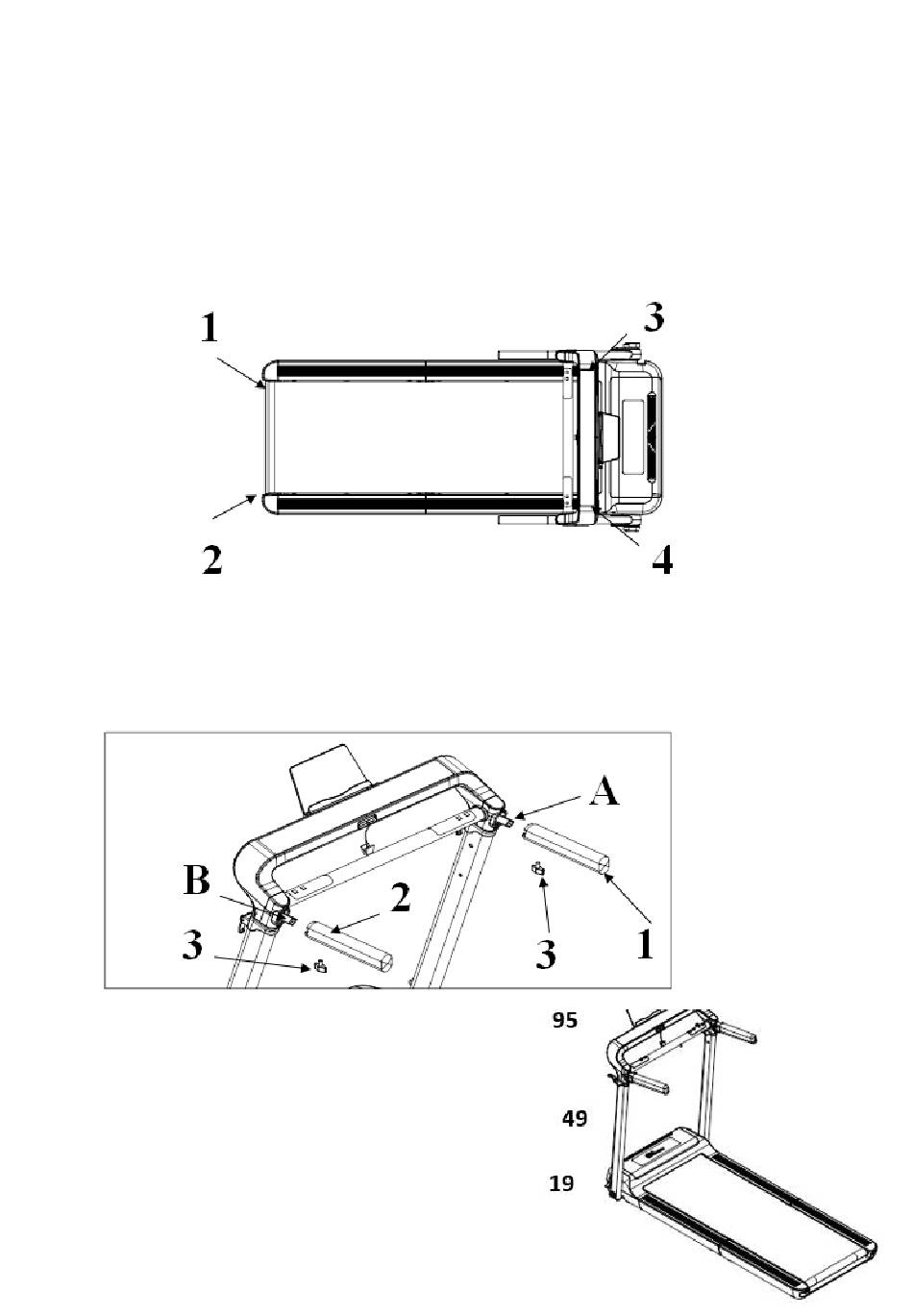 1
3
2
4

A
B
2
3
3
1

95
49
19